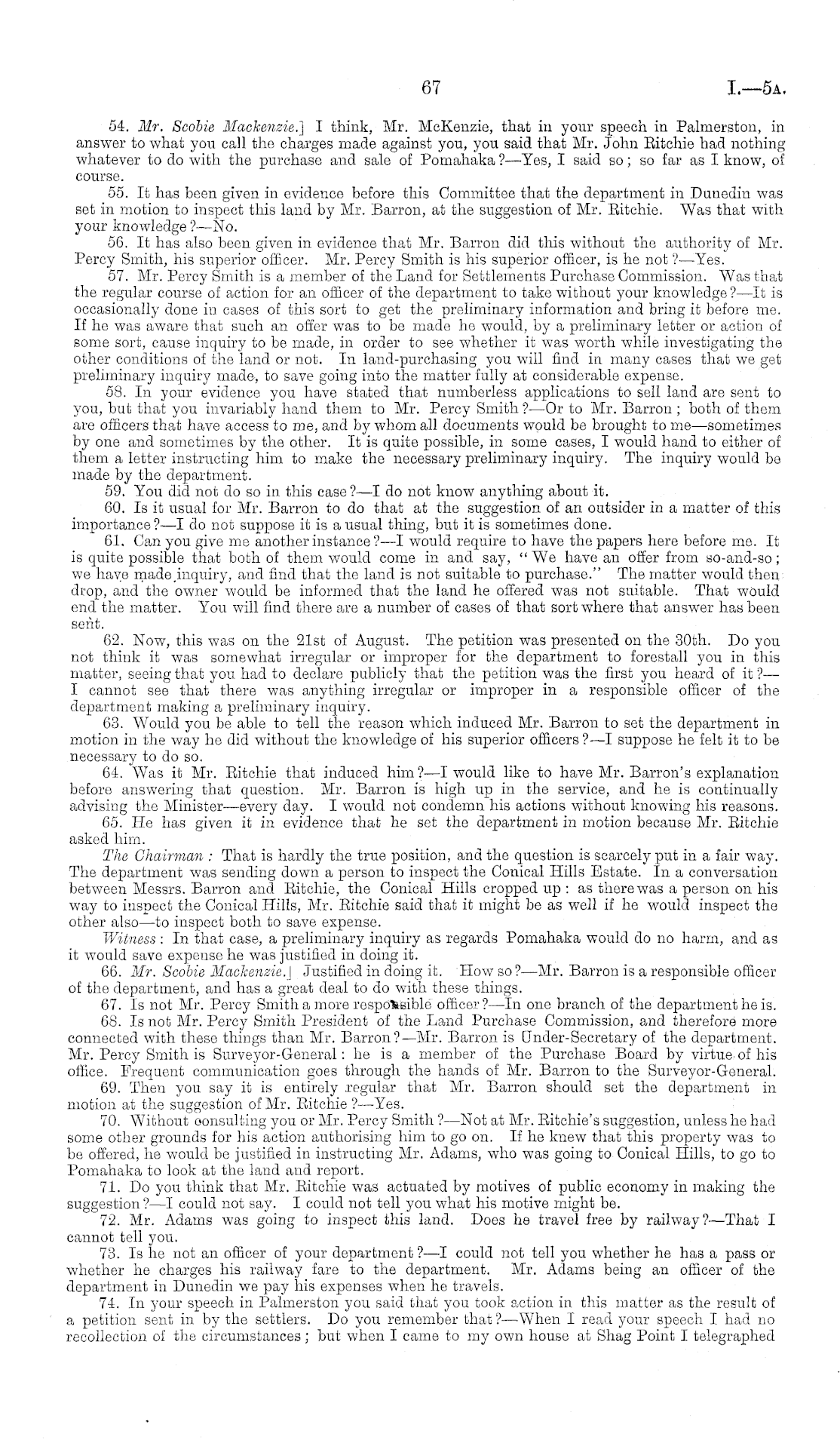 67 I.—5A.

54. Mr. Scobie Mackenzie.] I think, Mr. McKenzie, that in your speech in Palmerston, in answer to what you call the charges made against you, you said that Mr. John Ritchie had nothing whatever to do with the purchase and sale of Pomahaka?—Yes, I said so; so far as I know, of course.

55. It has been given in evidence before this Committee that the department in Dunedin was set in motion to inspect this land by Mr. Barron, at the suggestion of Mr. Ritchie. Was that with your knowledge?—No.

56. It has also been given in evidence that Mr. Barron did this without the authority of Mr. Percy Smith, his superior officer. Mr. Percy Smith is his superior officer, is he not?—Yes.

57. Mr. Percy Smith is a member of the Land for Settlements Purchase Commission. Was that the regular course of action for an officer of the department to take without your knowledge?—It is occasionally done in cases of this sort to get the preliminary information and bring it before me. If he was aware that such an offer was to be made he would, by a preliminary letter or action of some sort, cause inquiry to be made, in order to see whether it was worth while investigating the other conditions of the land or not. In land-purchasing you will find in many cases that we get preliminary inquiry made, to save going into the matter fully at considerable expense.

58. In your evidence you have stated that numberless applications to sell land are sent to you, but that you invariably hand them to Mr. Percy Smith?—Or to Mr. Barron; both of them are officers that have access to me, and by whom all documents would be brought to me—sometimes by one and sometimes by the other. It is quite possible, in some cases, I would hand to either of them a letter instructing him to make the necessary preliminary inquiry. The inquiry would be made by the department.

59. You did not do so in this case?—I do not know anything about it.

60. Is it usual for Mr. Barron to do that at the suggestion of an outsider in a matter of this importance?—I do not suppose it is a usual thing, but it is sometimes done.

61. Can you give me another instance?—I would require to have the papers here before me. It is quite possible that both of them would come in and say, "We have an offer from so-and-so; we have made inquiry, and find that the land is not suitable to purchase." The matter would then drop, and the owner would be informed that the land he offered was not suitable. That would end the matter. You will find there are a number of cases of that sort where that answer has been sent.

62. Now, this was on the 21st of August. The petition was presented on the 30th. Do you not think it was somewhat irregular or improper for the department to forestall you in this matter, seeing that you had to declare publicly that the petition was the first you heard of it?—I cannot see that there was anything irregular or improper in a responsible officer of the department making a preliminary inquiry.

63. Would you be able to tell the reason which induced Mr. Barron to set the department in motion in the way he did without the knowledge of his superior officers?—I suppose he felt it to be necessary to do so.

64. Was it Mr. Ritchie that induced him?—I would like to have Mr. Barron's explanation before answering that question. Mr. Barron is high up in the service, and he is continually advising the Minister—every day. I would not condemn his actions without knowing his reasons.

65. He has given it in evidence that he set the department in motion because Mr. Ritchie asked him.

The Chairman: That is hardly the true position, and the question is scarcely put in a fair way. The department was sending down a person to inspect the Conical Hills Estate. In a conversation between Messrs. Barron and Ritchie, the Conical Hills cropped up: as there was a person on his way to inspect the Conical Hills, Mr. Ritchie said that it might be as well if he would inspect the other also—to inspect both to save expense.

Witness: In that case, a preliminary inquiry as regards Pomahaka would do no harm, and as it would save expense he was justified in doing it.

66. Mr. Scobie Mackenzie.] Justified in doing it. How so?—Mr. Barron is a responsible officer of the department, and has a great deal to do with these things.

67. Is not Mr. Percy Smith a more responsible officer?—In one branch of the department he is.

68. Is not Mr. Percy Smith President of the Land Purchase Commission, and therefore more connected with these things than Mr. Barron?—Mr. Barron is Under-Secretary of the department. Mr. Percy Smith is Surveyor-General: he is a member of the Purchase Board by virtue of his office. Frequent communication goes through the hands of Mr. Barron to the Surveyor-General.

69. Then you say it is entirely regular that Mr. Barron should set the department in motion at the suggestion of Mr. Ritchie?—Yes.

70. Without consulting you or Mr. Percy Smith?—Not at Mr. Ritchie's suggestion, unless he had some other grounds for his action authorising him to go on. If he knew that this property was to be offered, he would be justified in instructing Mr. Adams, who was going to Conical Hills, to go to Pomahaka to look at the land and report.

71. Do you think that Mr. Ritchie was actuated by motives of public economy in making the suggestion?—I could not say. I could not tell you what his motive might be.

72. Mr. Adams was going to inspect this land. Does he travel free by railway?—That I cannot tell you.

73. Is he not an officer of your department?—I could not tell you whether he has a pass or whether he charges his railway fare to the department. Mr. Adams being an officer of the department in Dunedin we pay his expenses when he travels.

74. In your speech in Palmerston you said that you took action in this matter as the result of a petition sent in by the settlers. Do you remember that?—When I read your speech I had no recollection of the circumstances; but when I came to my own house at Shag Point I telegraphed